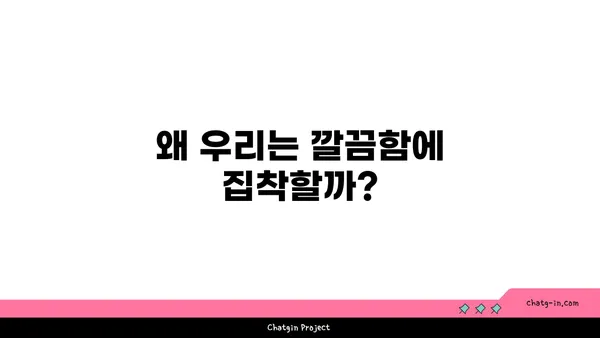 왜 우리는 깔끔함에 집착할까?

chatg-in.com

Chatgin Project